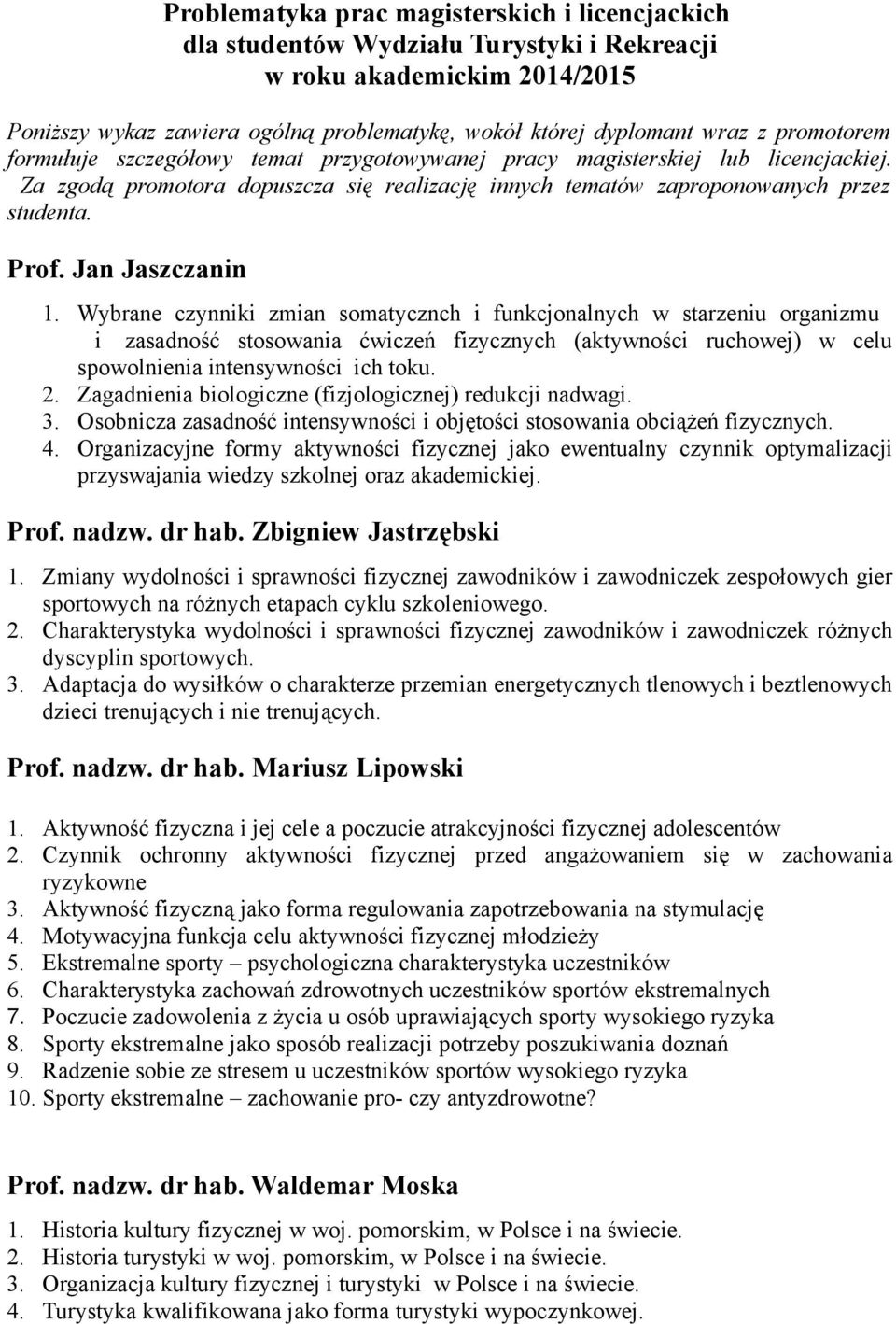 Problematyka prac magisterskich i licencjackich dla studentów Wydziału Turystyki i Rekreacji w roku akademickim 2014/2015

Poniższy wykaz zawiera ogólną problematykę, wokół której dyplomant wraz z promotorem formułuje szczegółowy temat przygotowywanej pracy magisterskiej lub licencjackiej. Za zgodą promotora dopuszcza się realizację innych tematów zaproponowanych przez studenta.

Prof. Jan Jaszczanin

1. Wybrane czynniki zmian somatycznch i funkcjonalnych w starzeniu organizmu i zasadność stosowania ćwiczeń fizycznych (aktywności ruchowej) w celu spowolnienia intensywności ich toku.
2. Zagadnienia biologiczne (fizjologicznej) redukcji nadwagi.
3. Osobnicza zasadność intensywności i objętości stosowania obciążeń fizycznych.
4. Organizacyjne formy aktywności fizycznej jako ewentualny czynnik optymalizacji przyswajania wiedzy szkolnej oraz akademickiej.

Prof. nadzw. dr hab. Zbigniew Jastrzębski

1. Zmiany wydolności i sprawności fizycznej zawodników i zawodniczek zespołowych gier sportowych na różnych etapach cyklu szkoleniowego.
2. Charakterystyka wydolności i sprawności fizycznej zawodników i zawodniczek różnych dyscyplin sportowych.
3. Adaptacja do wysiłków o charakterze przemian energetycznych tlenowych i beztlenowych dzieci trenujących i nie trenujących.

Prof. nadzw. dr hab. Mariusz Lipowski

1. Aktywność fizyczna i jej cele a poczucie atrakcyjności fizycznej adolescentów
2. Czynnik ochronny aktywności fizycznej przed angażowaniem się w zachowania ryzykowne
3. Aktywność fizyczną jako forma regulowania zapotrzebowania na stymulację
4. Motywacyjna funkcja celu aktywności fizycznej młodzieży
5. Ekstremalne sporty – psychologiczna charakterystyka uczestników
6. Charakterystyka zachowań zdrowotnych uczestników sportów ekstremalnych
7. Poczucie zadowolenia z życia u osób uprawiających sporty wysokiego ryzyka
8. Sporty ekstremalne jako sposób realizacji potrzeby poszukiwania doznań
9. Radzenie sobie ze stresem u uczestników sportów wysokiego ryzyka
10. Sporty ekstremalne – zachowanie pro- czy antyzdrowotne?

Prof. nadzw. dr hab. Waldemar Moska

1. Historia kultury fizycznej w woj. pomorskim, w Polsce i na świecie.
2. Historia turystyki w woj. pomorskim, w Polsce i na świecie.
3. Organizacja kultury fizycznej i turystyki w Polsce i na świecie.
4. Turystyka kwalifikowana jako forma turystyki wypoczynkowej.